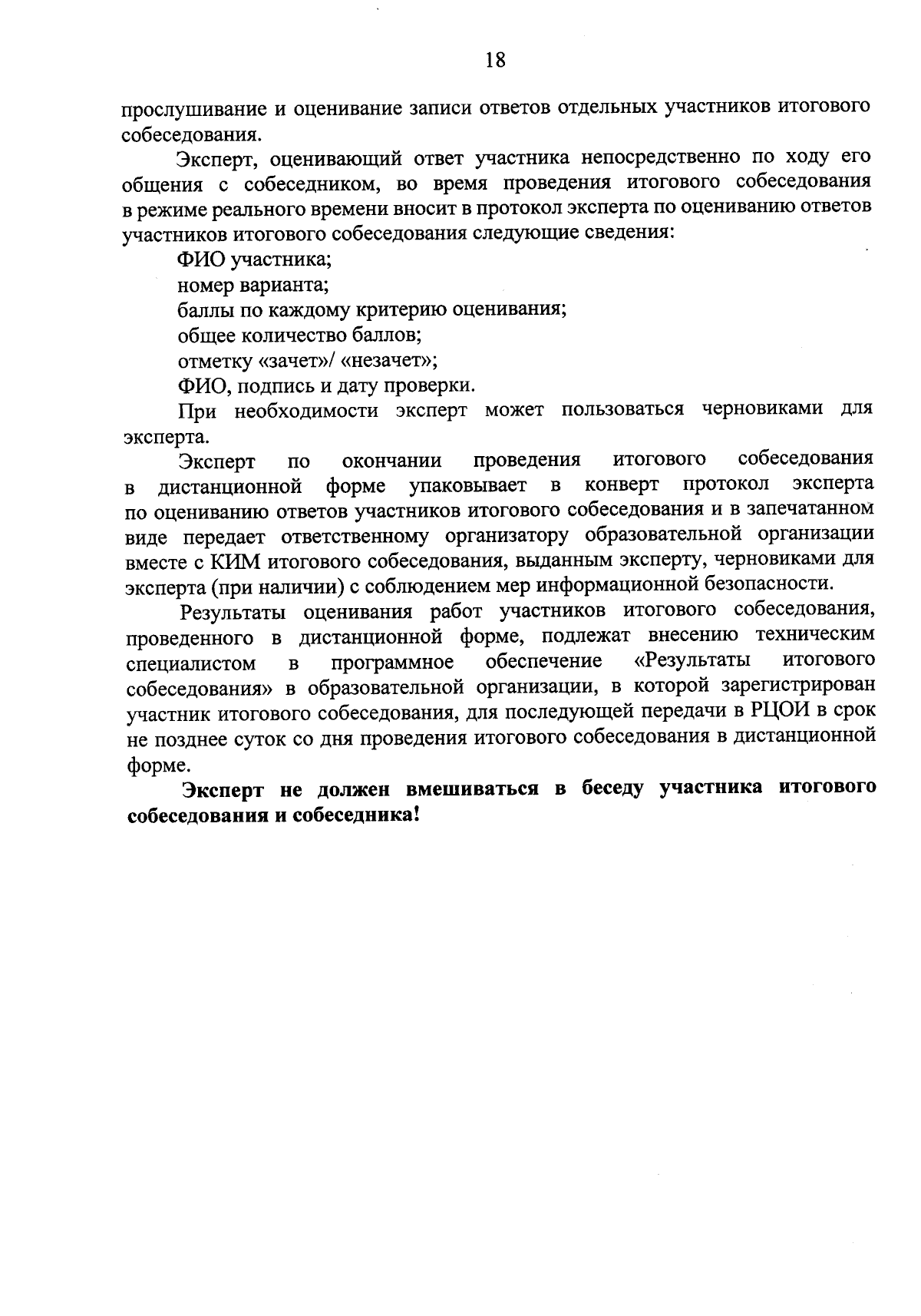 18

прослушивание и оценивание записи ответов отдельных участников итогового собеседования.

Эксперт, оценивающий ответ участника непосредственно по ходу его общения с собеседником, во время проведения итогового собеседования в режиме реального времени вносит в протокол эксперта по оцениванию ответов участников итогового собеседования следующие сведения:

ФИО участника;

номер варианта;

баллы по каждому критерию оценивания;

общее количество баллов;

отметку «зачет»/ «незачет»;

ФИО, подпись и дату проверки.

При необходимости эксперт может пользоваться черновиками для эксперта.

Эксперт по окончании проведения итогового собеседования в дистанционной форме упаковывает в конверт протокол эксперта по оцениванию ответов участников итогового собеседования и в запечатанном виде передает ответственному организатору образовательной организации вместе с КИМ итогового собеседования, выданным эксперту, черновиками для эксперта (при наличии) с соблюдением мер информационной безопасности.

Результаты оценивания работ участников итогового собеседования, проведенного в дистанционной форме, подлежат внесению техническим специалистом в программное обеспечение «Результаты итогового собеседования» в образовательной организации, в которой зарегистрирован участник итогового собеседования, для последующей передачи в РЦОИ в срок не позднее суток со дня проведения итогового собеседования в дистанционной форме.

Эксперт не должен вмешиваться в беседу участника итогового собеседования и собеседника!